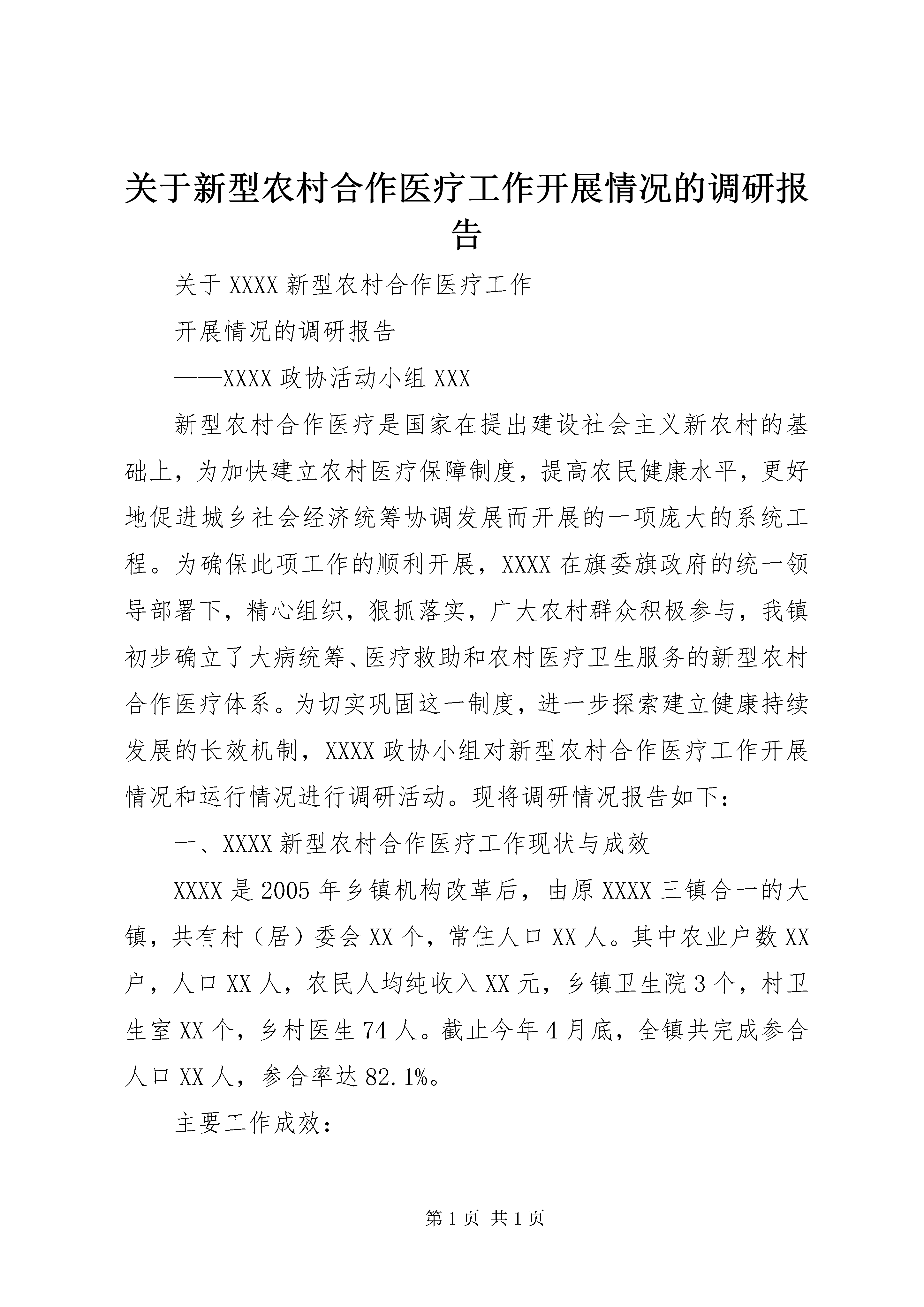 关于新型农村合作医疗工作开展情况的调研报告

关于XXXX新型农村合作医疗工作

开展情况的调研报告

——XXXX政协活动小组XXX

新型农村合作医疗是国家在提出建设社会主义新农村的基础上，为加快建立农村医疗保障制度，提高农民健康水平，更好地促进城乡社会经济统筹协调发展而开展的一项庞大的系统工程。为确保此项工作的顺利开展，XXXX在旗委旗政府的统一领导部署下，精心组织，狠抓落实，广大农村群众积极参与，我镇初步确立了大病统筹、医疗救助和农村医疗卫生服务的新型农村合作医疗体系。为切实巩固这一制度，进一步探索建立健康持续发展的长效机制，XXXX政协小组对新型农村合作医疗工作开展情况和运行情况进行调研活动。现将调研情况报告如下：

一、XXXX新型农村合作医疗工作现状与成效

XXXX是2005年乡镇机构改革后，由原XXXX三镇合一的大镇，共有村（居）委会XX个，常住人口XX人。其中农业户数XX户，人口XX人，农民人均纯收入XX元，乡镇卫生院3个，村卫生室XX个，乡村医生74人。截止今年4月底，全镇共完成参合人口XX人，参合率达82.1%。

主要工作成效：

第1页 共1页